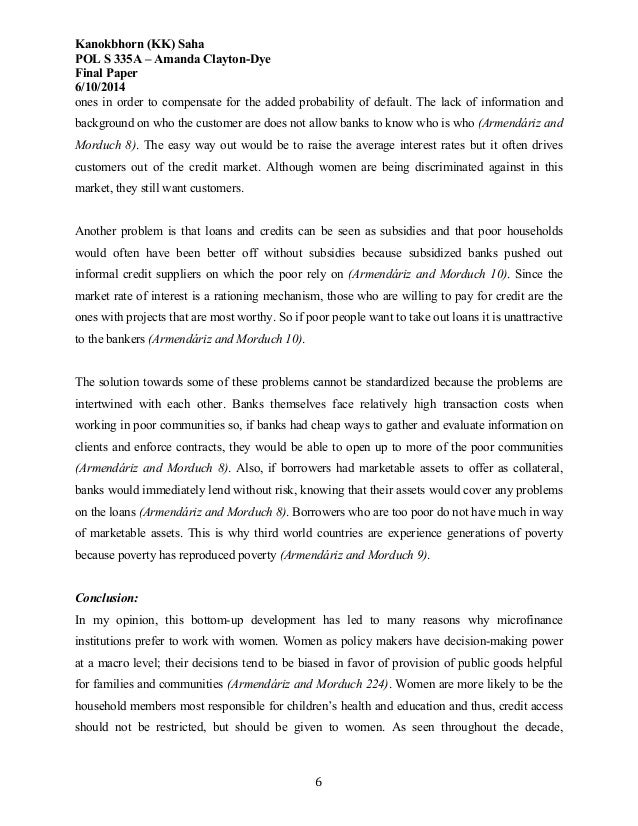 Kanokbhorn (KK) Saha
POL S 335A – Amanda Clayton-Dye
Final Paper
6/10/2014

ones in order to compensate for the added probability of default. The lack of information and background on who the customer are does not allow banks to know who is who (Armendáriz and Morduch 8). The easy way out would be to raise the average interest rates but it often drives customers out of the credit market. Although women are being discriminated against in this market, they still want customers.

Another problem is that loans and credits can be seen as subsidies and that poor households would often have been better off without subsidies because subsidized banks pushed out informal credit suppliers on which the poor rely on (Armendáriz and Morduch 10). Since the market rate of interest is a rationing mechanism, those who are willing to pay for credit are the ones with projects that are most worthy. So if poor people want to take out loans it is unattractive to the bankers (Armendáriz and Morduch 10).

The solution towards some of these problems cannot be standardized because the problems are intertwined with each other. Banks themselves face relatively high transaction costs when working in poor communities so, if banks had cheap ways to gather and evaluate information on clients and enforce contracts, they would be able to open up to more of the poor communities (Armendáriz and Morduch 8). Also, if borrowers had marketable assets to offer as collateral, banks would immediately lend without risk, knowing that their assets would cover any problems on the loans (Armendáriz and Morduch 8). Borrowers who are too poor do not have much in way of marketable assets. This is why third world countries are experience generations of poverty because poverty has reproduced poverty (Armendáriz and Morduch 9).

Conclusion:
In my opinion, this bottom-up development has led to many reasons why microfinance institutions prefer to work with women. Women as policy makers have decision-making power at a macro level; their decisions tend to be biased in favor of provision of public goods helpful for families and communities (Armendáriz and Morduch 224). Women are more likely to be the household members most responsible for children's health and education and thus, credit access should not be restricted, but should be given to women. As seen throughout the decade,

6